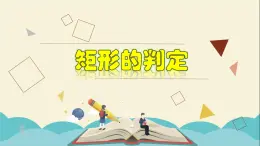 矩形的判定